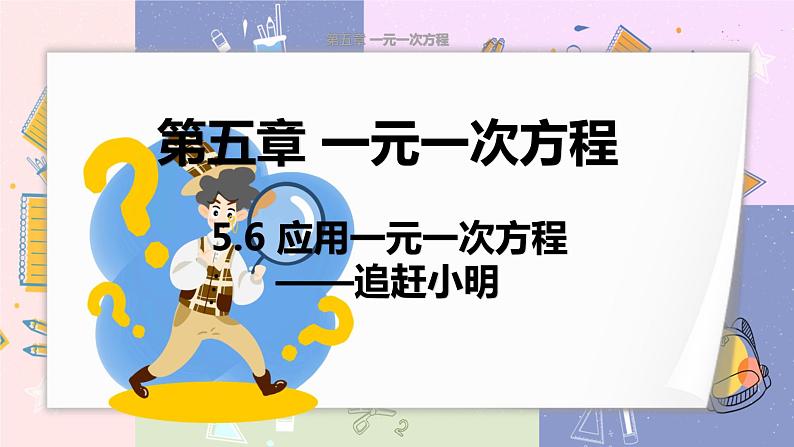 第五章 一元一次方程

第五章 一元一次方程

5.6 应用一元一次方程
——追赶小明